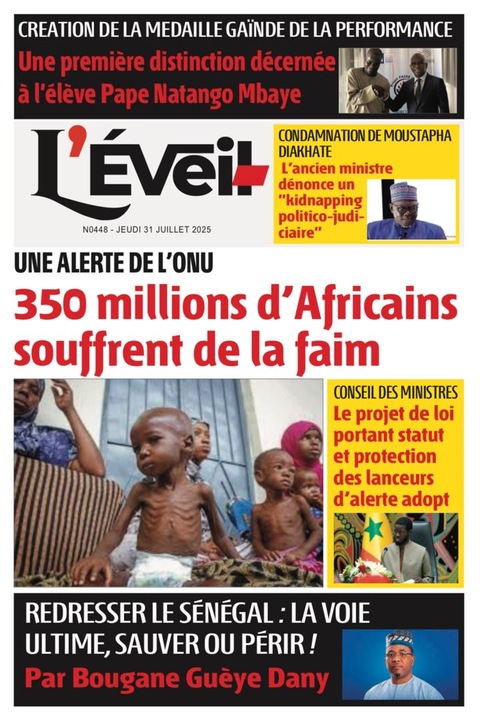 CREATION DE LA MEDAILLE GAÏNDE DE LA PERFORMANCE

Une première distinction décernée à l'élève Pape Natango Mbaye

L'Éveil

N0448 - JEUDI 31 JUILLET 2025

CONDAMNATION DE MOUSTAPHA DIAKHATE

L'ancien ministre dénonce un "kidnapping politico-judiciaire"

UNE ALERTE DE L'ONU

350 millions d'Africains souffrent de la faim

CONSEIL DES MINISTRES

Le projet de loi portant statut et protection des lanceurs d'alerte adopt

REDRESSER LE SÉNÉGAL : LA VOIE ULTIME, SAUVER OU PÉRIR !

Par Bougane Guèye Dany